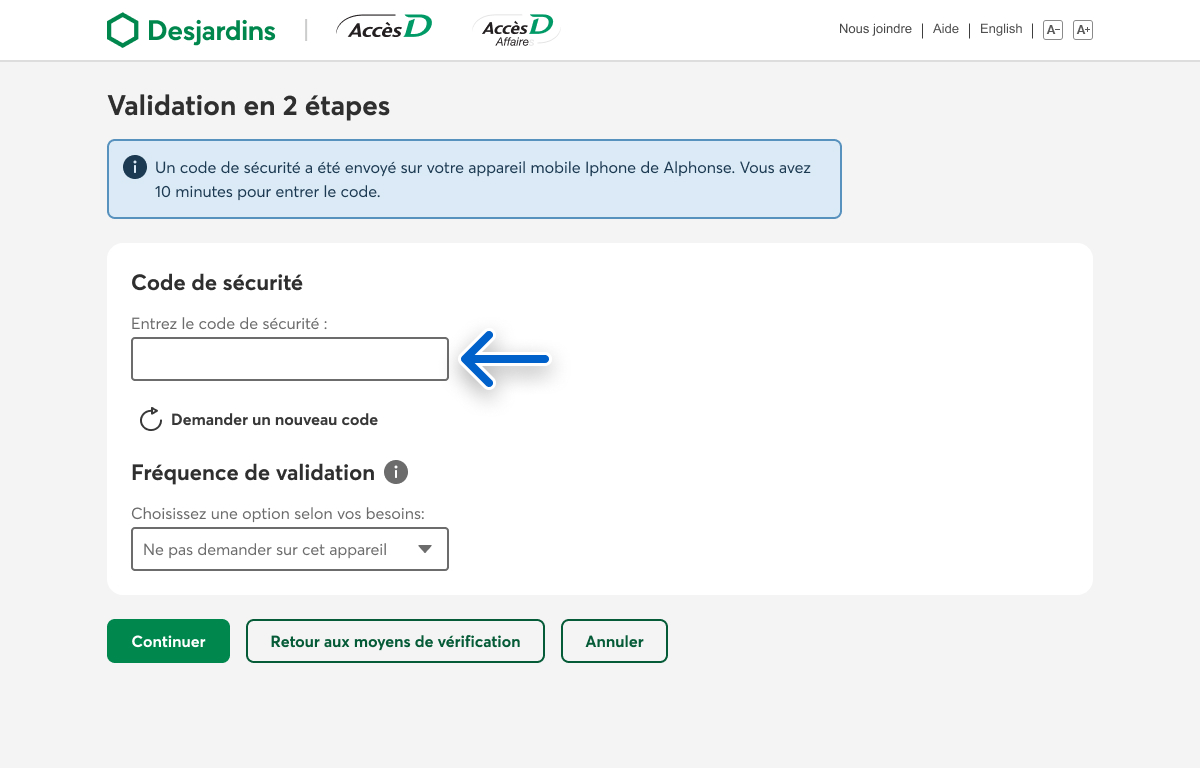 Desjardins | AccèsD AccèsD Affaire

Nous joindre | Aide | English | A- A+

Validation en 2 étapes

Un code de sécurité a été envoyé sur votre appareil mobile Iphone de Alphonse. Vous avez 10 minutes pour entrer le code.

Code de sécurité

Entrez le code de sécurité :

Demander un nouveau code

Fréquence de validation

Choisissez une option selon vos besoins:

Ne pas demander sur cet appareil

Continuer

Retour aux moyens de vérification

Annuler